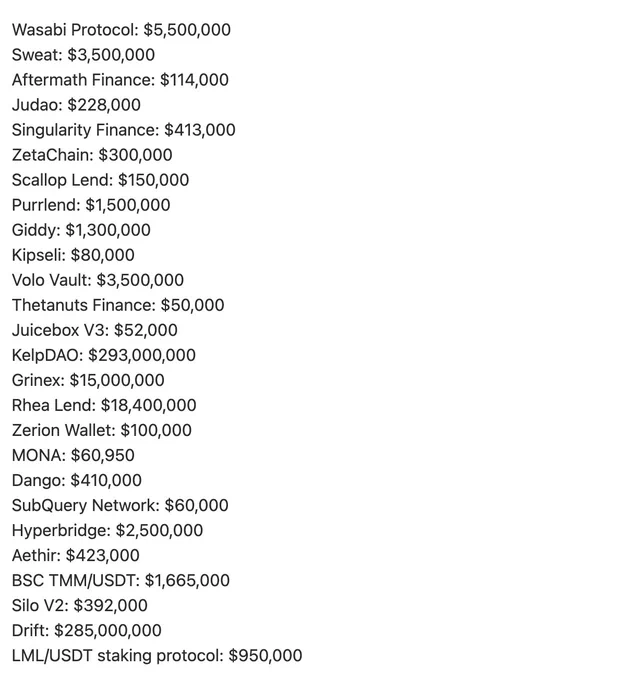 Wasabi Protocol: \$5,500,000
Sweat: \$3,500,000
Aftermath Finance: \$114,000
Judao: \$228,000
Singularity Finance: \$413,000
ZetaChain: \$300,000
Scallop Lend: \$150,000
Purrlend: \$1,500,000
Giddy: \$1,300,000
Kipseli: \$80,000
Volo Vault: \$3,500,000
Thetanuts Finance: \$50,000
Juicebox V3: \$52,000
KelpDAO: \$293,000,000
Grinex: \$15,000,000
Rhea Lend: \$18,400,000
Zerion Wallet: \$100,000
MONA: \$60,950
Dango: \$410,000
SubQuery Network: \$60,000
Hyperbridge: \$2,500,000
Aethir: \$423,000
BSC TMM/USDT: \$1,665,000
Silo V2: \$392,000
Drift: \$285,000,000
LML/USDT staking protocol: \$950,000